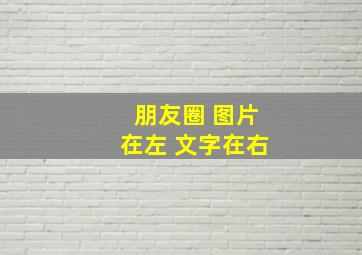 朋友圈 图片
在左 文字在右